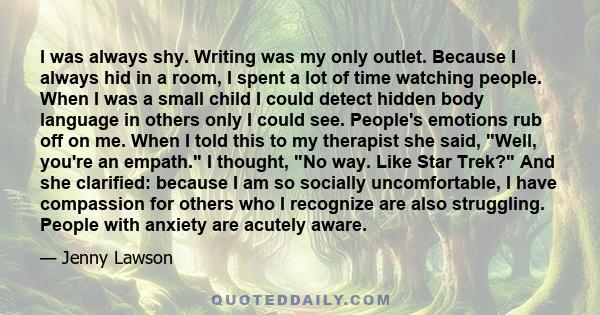 I was always shy. Writing was my only outlet. Because I always hid in a room, I spent a lot of time watching people. When I was a small child I could detect hidden body language in others only I could see. People's emotions rub off on me. When I told this to my therapist she said, "Well, you're an empath." I thought, "No way. Like Star Trek?" And she clarified: because I am so socially uncomfortable, I have compassion for others who I recognize are also struggling. People with anxiety are acutely aware.

— Jenny Lawson

QUOTEDDAILY.COM